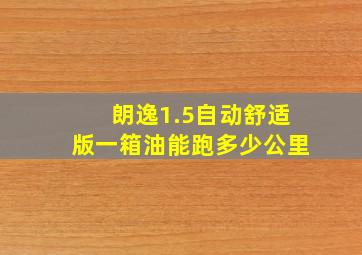 朗逸1.5自动舒适版一箱油能跑多少公里